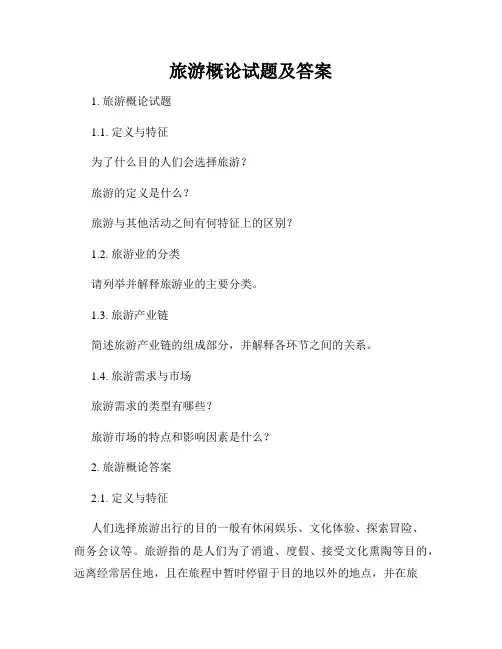 旅游概论试题及答案

1. 旅游概论试题

1.1. 定义与特征

为了什么目的人们会选择旅游？

旅游的定义是什么？

旅游与其他活动之间有何特征上的区别？

1.2. 旅游业的分类

请列举并解释旅游业的主要分类。

1.3. 旅游产业链

简述旅游产业链的组成部分，并解释各环节之间的关系。

1.4. 旅游需求与市场

旅游需求的类型有哪些？

旅游市场的特点和影响因素是什么？

2. 旅游概论答案

2.1. 定义与特征

人们选择旅游出行的目的一般有休闲娱乐、文化体验、探索冒险、商务会议等。旅游指的是人们为了消遣、度假、接受文化熏陶等目的，远离经常居住地，且在旅程中暂时停留于目的地以外的地点，并在旅